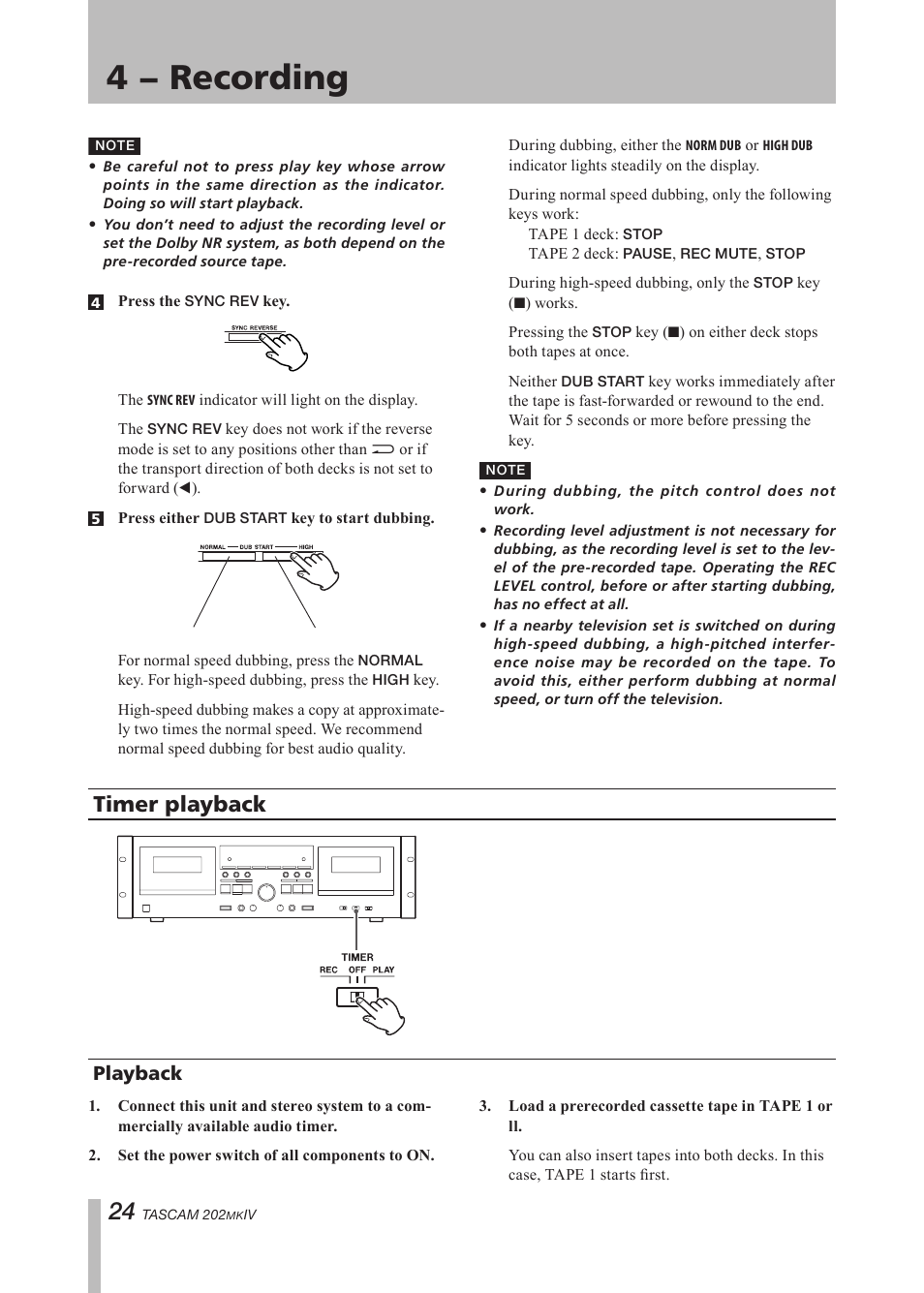 4 – Recording

NOTE

• Be careful not to press play key whose arrow points in the same direction as the indicator. Doing so will start playback.
• You don't need to adjust the recording level or set the Dolby NR system, as both depend on the pre-recorded source tape.

4 Press the SYNC REV key.

SYNC REVERSE

The SYNC REV indicator will light on the display.

The SYNC REV key does not work if the reverse mode is set to any positions other than ⊃ or if the transport direction of both decks is not set to forward (◀).

5 Press either DUB START key to start dubbing.

NORMAL DUB START HIGH

For normal speed dubbing, press the NORMAL key. For high-speed dubbing, press the HIGH key.

High-speed dubbing makes a copy at approximately two times the normal speed. We recommend normal speed dubbing for best audio quality.

During dubbing, either the NORM DUB or HIGH DUB indicator lights steadily on the display.

During normal speed dubbing, only the following keys work:
TAPE 1 deck: STOP
TAPE 2 deck: PAUSE, REC MUTE, STOP

During high-speed dubbing, only the STOP key (■) works.

Pressing the STOP key (■) on either deck stops both tapes at once.

Neither DUB START key works immediately after the tape is fast-forwarded or rewound to the end. Wait for 5 seconds or more before pressing the key.

NOTE

• During dubbing, the pitch control does not work.
• Recording level adjustment is not necessary for dubbing, as the recording level is set to the level of the pre-recorded tape. Operating the REC LEVEL control, before or after starting dubbing, has no effect at all.
• If a nearby television set is switched on during high-speed dubbing, a high-pitched interference noise may be recorded on the tape. To avoid this, either perform dubbing at normal speed, or turn off the television.

Timer playback

TIMER
REC OFF PLAY

Playback

1. Connect this unit and stereo system to a commercially available audio timer.

2. Set the power switch of all components to ON.

3. Load a prerecorded cassette tape in TAPE 1 or ll.

You can also insert tapes into both decks. In this case, TAPE 1 starts first.

24 TASCAM 202MKIV